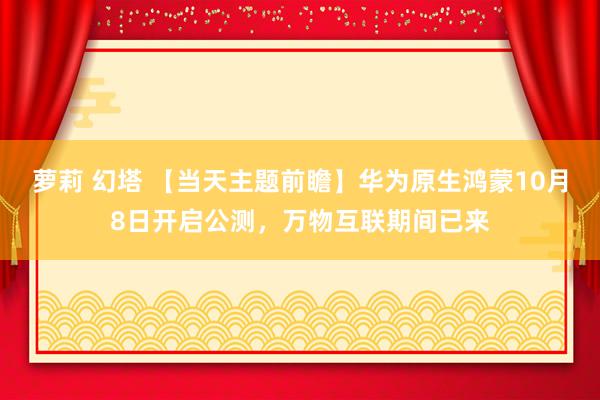 萝莉 幻塔 【当天主题前瞻】华为原生鸿蒙10月8日开启公测，万物互联期间已来